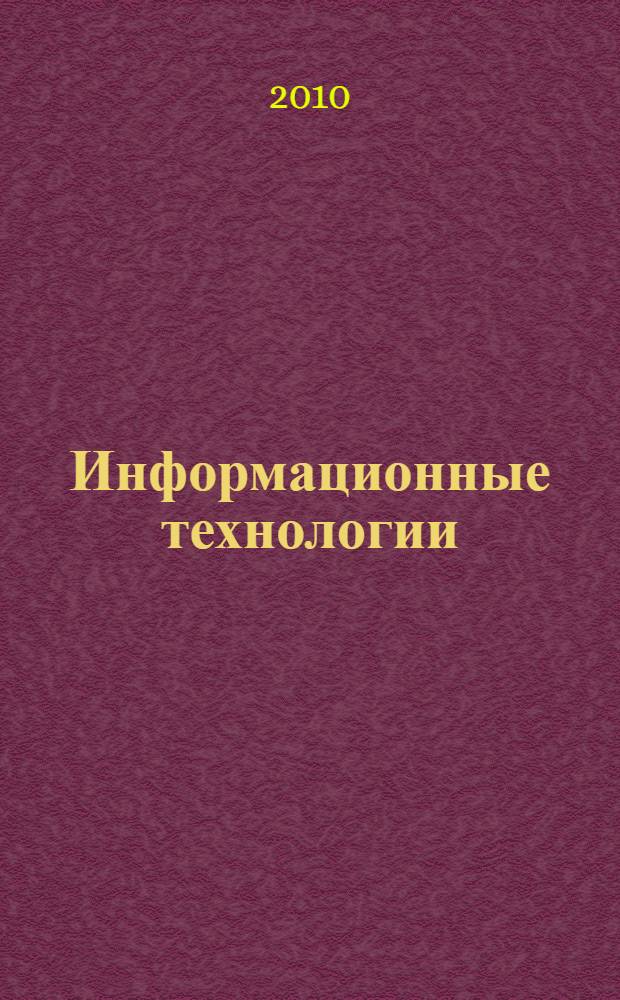 2010

Информационные технологии